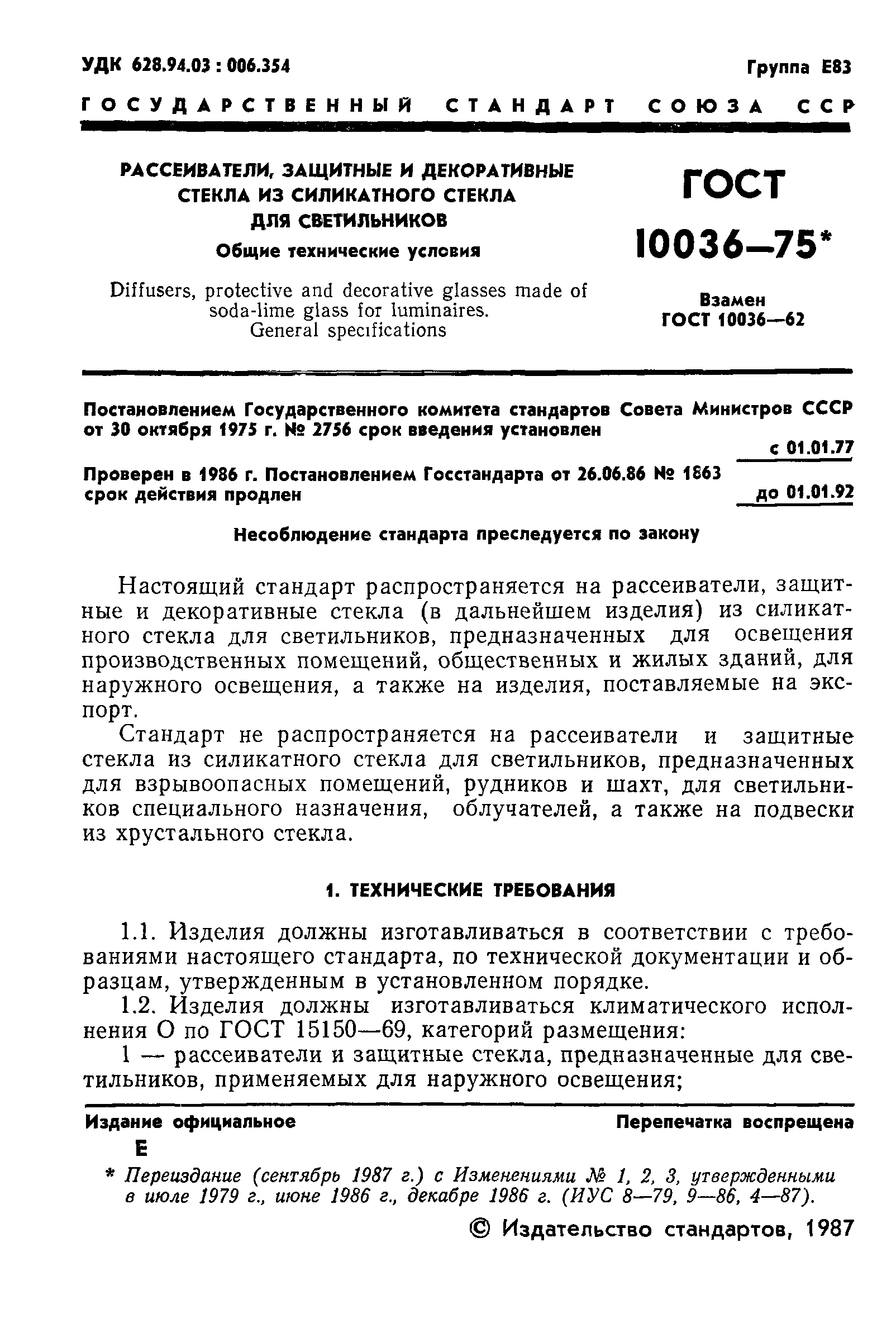 УДК 628.94.03 : 006.354

Группа Е83

ГОСУДАРСТВЕННЫЙ СТАНДАРТ СОЮЗА ССР

РАССЕИВАТЕЛИ, ЗАЩИТНЫЕ И ДЕКОРАТИВНЫЕ СТЕКЛА ИЗ СИЛИКАТНОГО СТЕКЛА ДЛЯ СВЕТИЛЬНИКОВ

Общие технические условия

Diffusers, protective and decorative glasses made of soda-lime glass for luminaires. General specifications

ГОСТ 10036—75*

Взамен ГОСТ 10036—62

Постановлением Государственного комитета стандартов Совета Министров СССР от 30 октября 1975 г. № 2756 срок введения установлен

с 01.01.77

Проверен в 1986 г. Постановлением Госстандарта от 26.06.86 № 1863 срок действия продлен

до 01.01.92

Несоблюдение стандарта преследуется по закону

Настоящий стандарт распространяется на рассеиватели, защитные и декоративные стекла (в дальнейшем изделия) из силикатного стекла для светильников, предназначенных для освещения производственных помещений, общественных и жилых зданий, для наружного освещения, а также на изделия, поставляемые на экспорт.

Стандарт не распространяется на рассеиватели и защитные стекла из силикатного стекла для светильников, предназначенных для взрывоопасных помещений, рудников и шахт, для светильников специального назначения, облучателей, а также на подвески из хрустального стекла.

1. ТЕХНИЧЕСКИЕ ТРЕБОВАНИЯ

1.1. Изделия должны изготавливаться в соответствии с требованиями настоящего стандарта, по технической документации и образцам, утвержденным в установленном порядке.

1.2. Изделия должны изготавливаться климатического исполнения О по ГОСТ 15150—69, категорий размещения:

1 — рассеиватели и защитные стекла, предназначенные для светильников, применяемых для наружного освещения;

Издание официальное

Перепечатка воспрещена

Е

* Переиздание (сентябрь 1987 г.) с Изменениями № 1, 2, 3, утвержденными в июле 1979 г., июне 1986 г., декабре 1986 г. (ИУС 8—79, 9—86, 4—87).

© Издательство стандартов, 1987